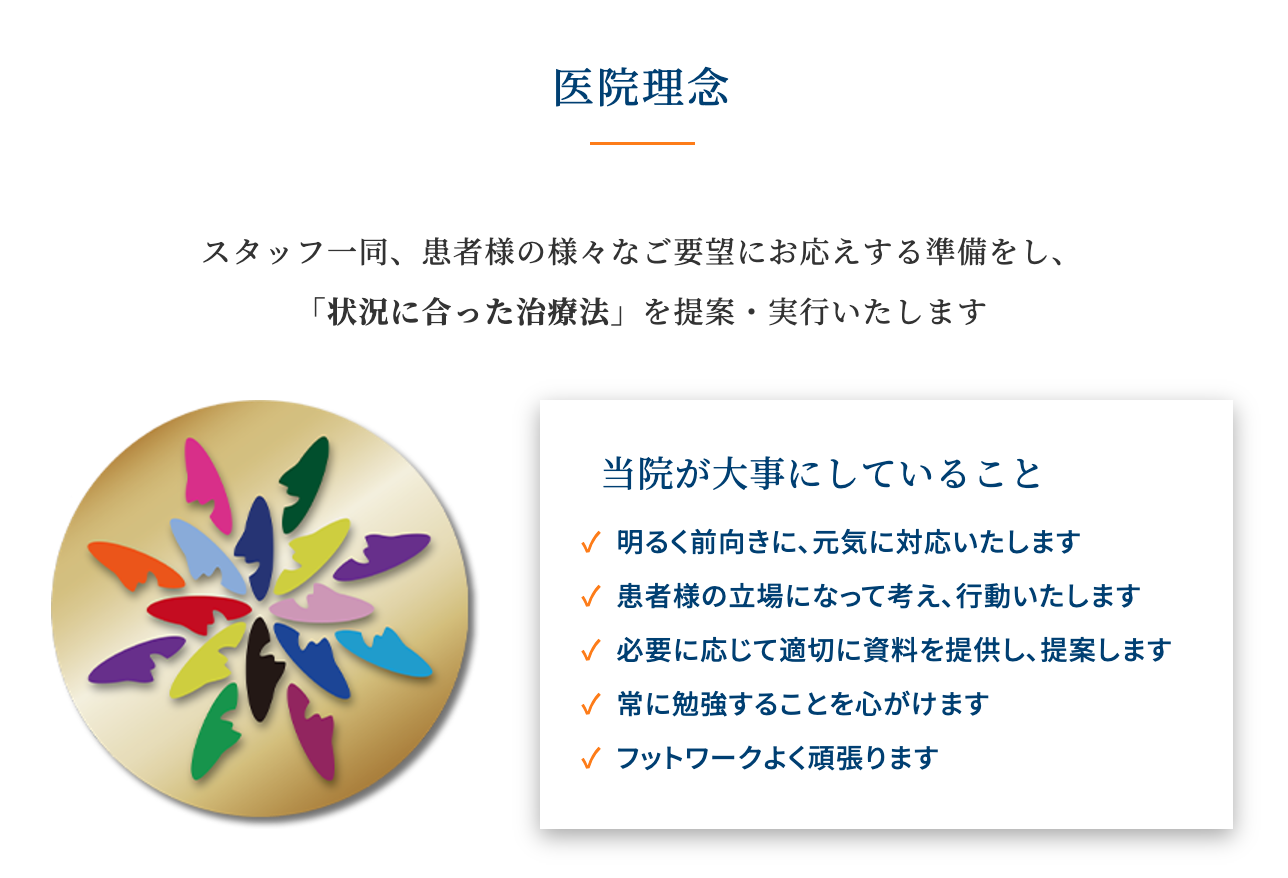 医院理念

スタッフ一同、患者様の様々なご要望にお応えする準備をし、
「状況に合った治療法」を提案・実行いたします

当院が大事にしていること

✓ 明るく前向きに、元気に対応いたします
✓ 患者様の立場になって考え、行動いたします
✓ 必要に応じて適切に資料を提供し、提案します
✓ 常に勉強することを心がけます
✓ フットワークよく頑張ります